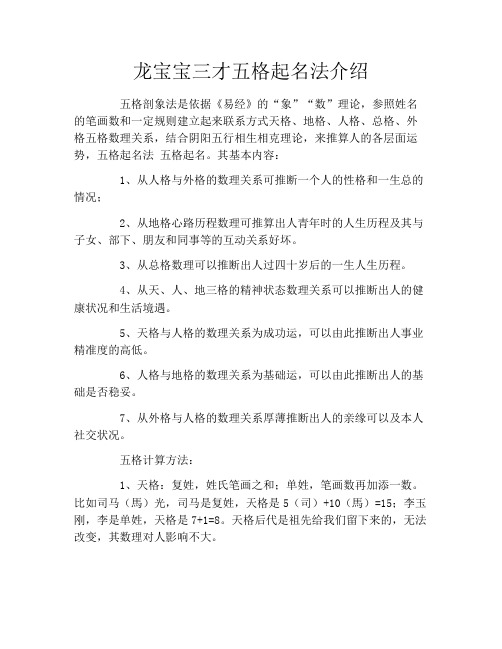 龙宝宝三才五格起名法介绍

五格剖象法是依据《易经》的“象”“数”理论，参照姓名的笔画数和一定规则建立起来联系方式天格、地格、人格、总格、外格五格数理关系，结合阴阳五行相生相克理论，来推算人的各层面运势，五格起名法 五格起名。其基本内容：

1、从人格与外格的数理关系可推断一个人的性格和一生总的情况；

2、从地格心路历程数理可推算出人青年时的人生历程及其与子女、部下、朋友和同事等的互动关系好坏。

3、从总格数理可以推断出人过四十岁后的一生人生历程。

4、从天、人、地三格的精神状态数理关系可以推断出人的健康状况和生活境遇。

5、天格与人格的数理关系为成功运，可以由此推断出人事业精准度的高低。

6、人格与地格的数理关系为基础运，可以由此推断出人的基础是否稳妥。

7、从外格与人格的数理关系厚薄推断出人的亲缘可以及本人社交状况。

五格计算方法：

1、天格：复姓，姓氏笔画之和；单姓，笔画数再加添一数。比如司马（馬）光，司马是复姓，天格是 5（司）+10（馬）=15；李玉刚，李是单姓，天格是 7+1=8。天格后代是祖先给我们留下来的，无法改变，其数理对人影响不大。